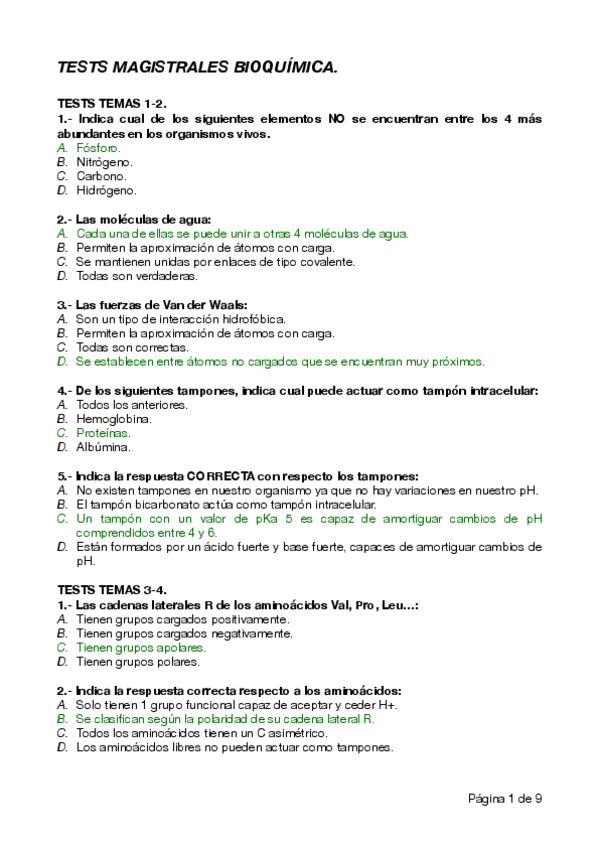 TESTS MAGISTRALES BIOQUÍMICA.

TESTS TEMAS 1-2.
1.- Indica cual de los siguientes elementos NO se encuentran entre los 4 más abundantes en los organismos vivos.
A. Fósforo.
B. Nitrógeno.
C. Carbono.
D. Hidrógeno.

2.- Las moléculas de agua:
A. Cada una de ellas se puede unir a otras 4 moléculas de agua.
B. Permiten la aproximación de átomos con carga.
C. Se mantienen unidas por enlaces de tipo covalente.
D. Todas son verdaderas.

3.- Las fuerzas de Van der Waals:
A. Son un tipo de interacción hidrofóbica.
B. Permiten la aproximación de átomos con carga.
C. Todas son correctas.
D. Se establecen entre átomos no cargados que se encuentran muy próximos.

4.- De los siguientes tampones, indica cual puede actuar como tampón intracelular:
A. Todos los anteriores.
B. Hemoglobina.
C. Proteínas.
D. Albúmina.

5.- Indica la respuesta CORRECTA con respecto los tampones:
A. No existen tampones en nuestro organismo ya que no hay variaciones en nuestro pH.
B. El tampón bicarbonato actúa como tampón intracelular.
C. Un tampón con un valor de pKa 5 es capaz de amortiguar cambios de pH comprendidos entre 4 y 6.
D. Están formados por un ácido fuerte y base fuerte, capaces de amortiguar cambios de pH.

TESTS TEMAS 3-4.
1.- Las cadenas laterales R de los aminoácidos Val, Pro, Leu...:
A. Tienen grupos cargados positivamente.
B. Tienen grupos cargados negativamente.
C. Tienen grupos apolares.
D. Tienen grupos polares.

2.- Indica la respuesta correcta respecto a los aminoácidos:
A. Solo tienen 1 grupo funcional capaz de aceptar y ceder H+.
B. Se clasifican según la polaridad de su cadena lateral R.
C. Todos los aminoácidos tienen un C asimétrico.
D. Los aminoácidos libres no pueden actuar como tampones.

Página 1 de 9